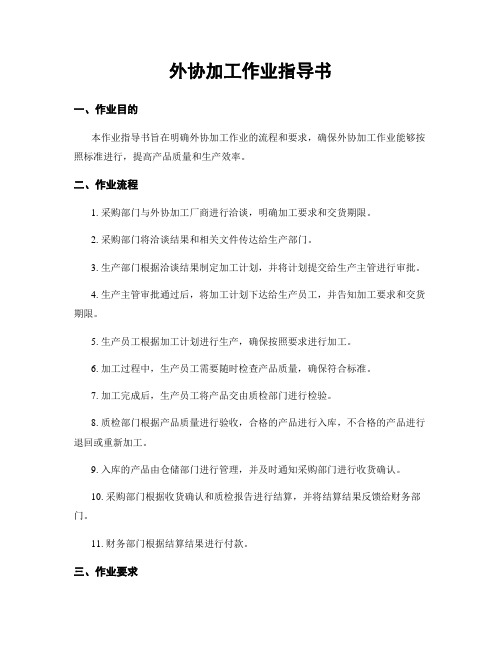 外协加工作业指导书

一、作业目的

本作业指导书旨在明确外协加工作业的流程和要求，确保外协加工作业能够按照标准进行，提高产品质量和生产效率。

二、作业流程

1. 采购部门与外协加工厂商进行洽谈，明确加工要求和交货期限。

2. 采购部门将洽谈结果和相关文件传达给生产部门。

3. 生产部门根据洽谈结果制定加工计划，并将计划提交给生产主管进行审批。

4. 生产主管审批通过后，将加工计划下达给生产员工，并告知加工要求和交货期限。

5. 生产员工根据加工计划进行生产，确保按照要求进行加工。

6. 加工过程中，生产员工需要随时检查产品质量，确保符合标准。

7. 加工完成后，生产员工将产品交由质检部门进行检验。

8. 质检部门根据产品质量进行验收，合格的产品进行入库，不合格的产品进行退回或重新加工。

9. 入库的产品由仓储部门进行管理，并及时通知采购部门进行收货确认。

10. 采购部门根据收货确认和质检报告进行结算，并将结算结果反馈给财务部门。

11. 财务部门根据结算结果进行付款。

三、作业要求